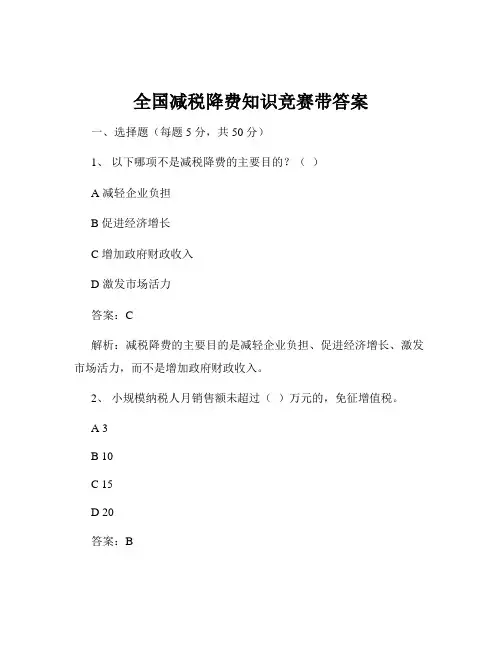 全国减税降费知识竞赛带答案

一、选择题（每题 5 分，共 50 分）

1、 以下哪项不是减税降费的主要目的？（ ）

A 减轻企业负担

B 促进经济增长

C 增加政府财政收入

D 激发市场活力

答案：C

解析：减税降费的主要目的是减轻企业负担、促进经济增长、激发市场活力，而不是增加政府财政收入。

2、 小规模纳税人月销售额未超过（ ）万元的，免征增值税。

A 3

B 10

C 15

D 20

答案：B